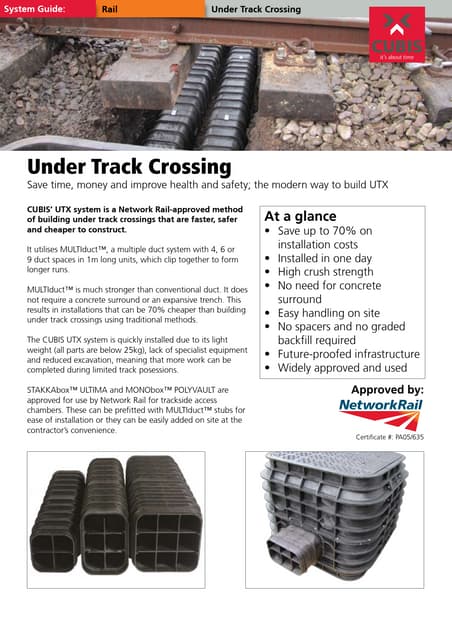 System Guide: Rail Under Track Crossing

CUBIS
it's about time

Under Track Crossing
Save time, money and improve health and safety; the modern way to build UTX

CUBIS' UTX system is a Network Rail-approved method of building under track crossings that are faster, safer and cheaper to construct.

It utilises MULTIduct™, a multiple duct system with 4, 6 or 9 duct spaces in 1m long units, which clip together to form longer runs.

MULTIduct™ is much stronger than conventional duct. It does not require a concrete surround or an expansive trench. This results in installations that can be 70% cheaper than building under track crossings using traditional methods.

The CUBIS UTX system is quickly installed due to its light weight (all parts are below 25kg), lack of specialist equipment and reduced excavation, meaning that more work can be completed during limited track posessions.

STAKKAbox™ ULTIMA and MONObox™ POLYVAULT are approved for use by Network Rail for trackside access chambers. These can be prefitted with MULTIduct™ stubs for ease of installation or they can be easily added on site at the contractor's convenience.

At a glance
• Save up to 70% on installation costs
• Installed in one day
• High crush strength
• No need for concrete surround
• Easy handling on site
• No spacers and no graded backfill required
• Future-proofed infrastructure
• Widely approved and used

Approved by:
NetworkRail
Certificate #: PA05/635